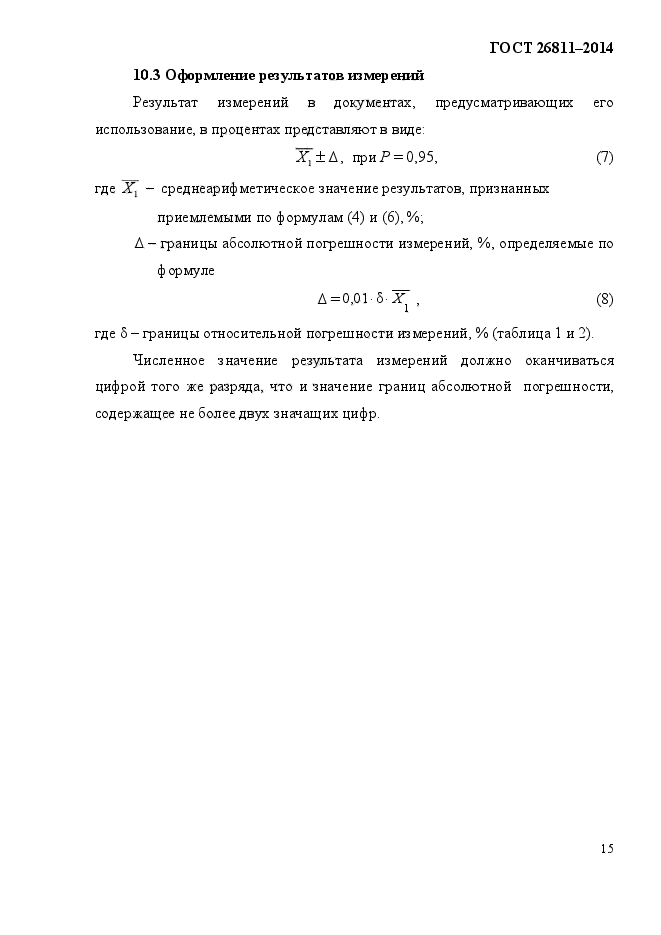 ГОСТ 26811–2014

10.3 Оформление результатов измерений

Результат измерений в документах, предусматривающих его использование, в процентах представляют в виде:

$\overline{X_1} \pm \Delta$, при $P = 0,95$, (7)

где $\overline{X_1}$ – среднеарифметическое значение результатов, признанных приемлемыми по формулам (4) и (6), %;

$\Delta$ – границы абсолютной погрешности измерений, %, определяемые по формуле

$\Delta = 0,01 \cdot \delta \cdot \overline{X_1}$ , (8)

где $\delta$ – границы относительной погрешности измерений, % (таблица 1 и 2).

Численное значение результата измерений должно оканчиваться цифрой того же разряда, что и значение границ абсолютной погрешности, содержащее не более двух значащих цифр.

15